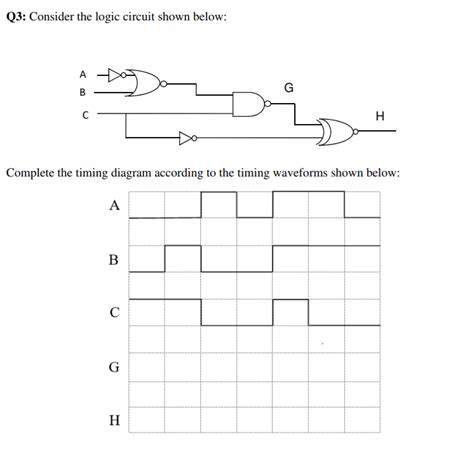 Q3: Consider the logic circuit shown below:

A
B
C
G
H

Complete the timing diagram according to the timing waveforms shown below:

A
B
C
G
H